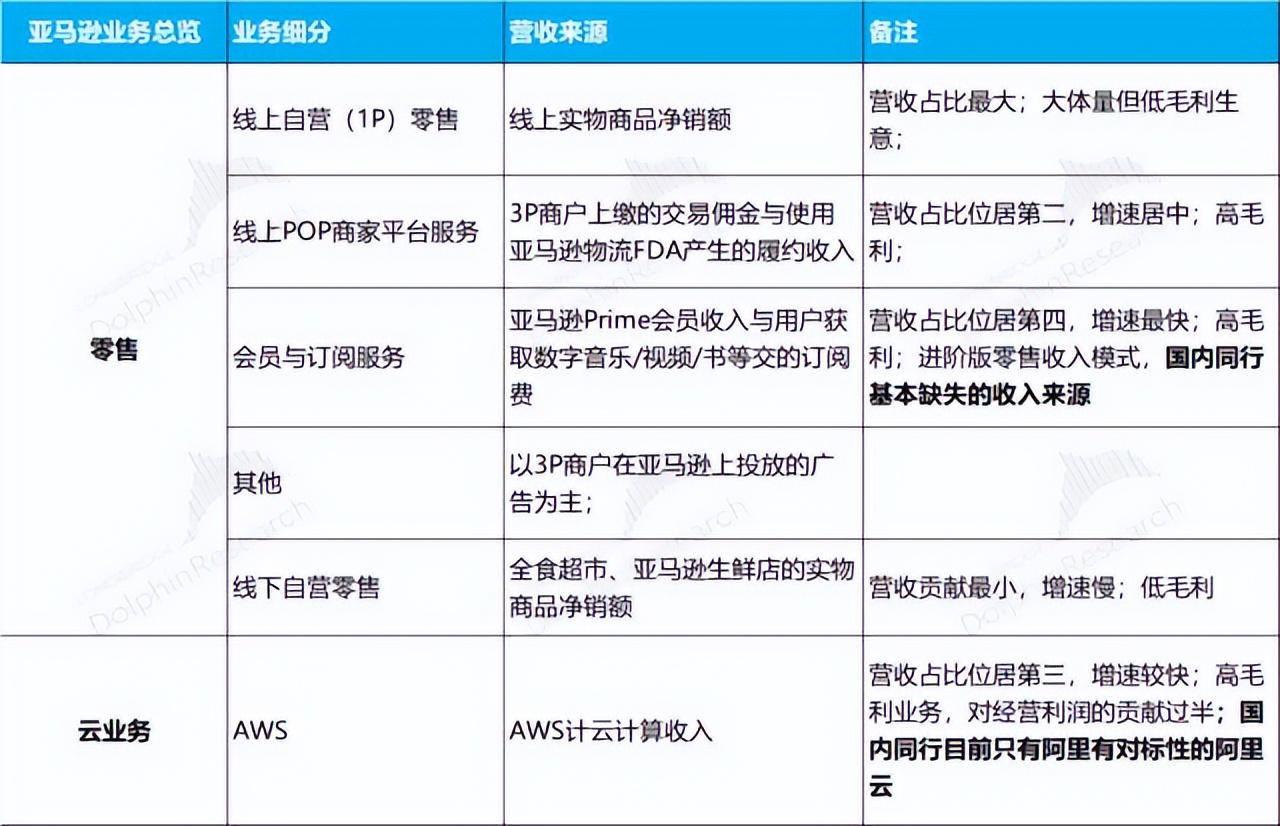 | 亚马逊业务总览 | 业务细分 | 营收来源 | 备注 |
|---|---|---|---|
| 零售 | 线上自营（1P）零售 | 线上实物商品净销额 | 营收占比最大；大体量但低毛利生意； |
| | 线上POP商家平台服务 | 3P商户上缴的交易佣金与使用亚马逊物流FDA产生的履约收入 | 营收占比位居第二，增速居中；高毛利； |
| | 会员与订阅服务 | 亚马逊Prime会员收入与用户获取数字音乐/视频/书等交的订阅费 | 营收占比位居第四，增速最快；高毛利；进阶版零售收入模式，国内同行基本缺失的收入来源 |
| | 其他 | 以3P商户在亚马逊上投放的广告为主； | |
| | 线下自营零售 | 全食超市、亚马逊生鲜店的实物商品净销额 | 营收贡献最小，增速慢；低毛利 |
| 云业务 | AWS | AWS计云计算收入 | 营收占比位居第三，增速较快；高毛利业务，对经营利润的贡献过半；国内同行目前只有阿里有对标性的阿里云 |

DolphinResearch